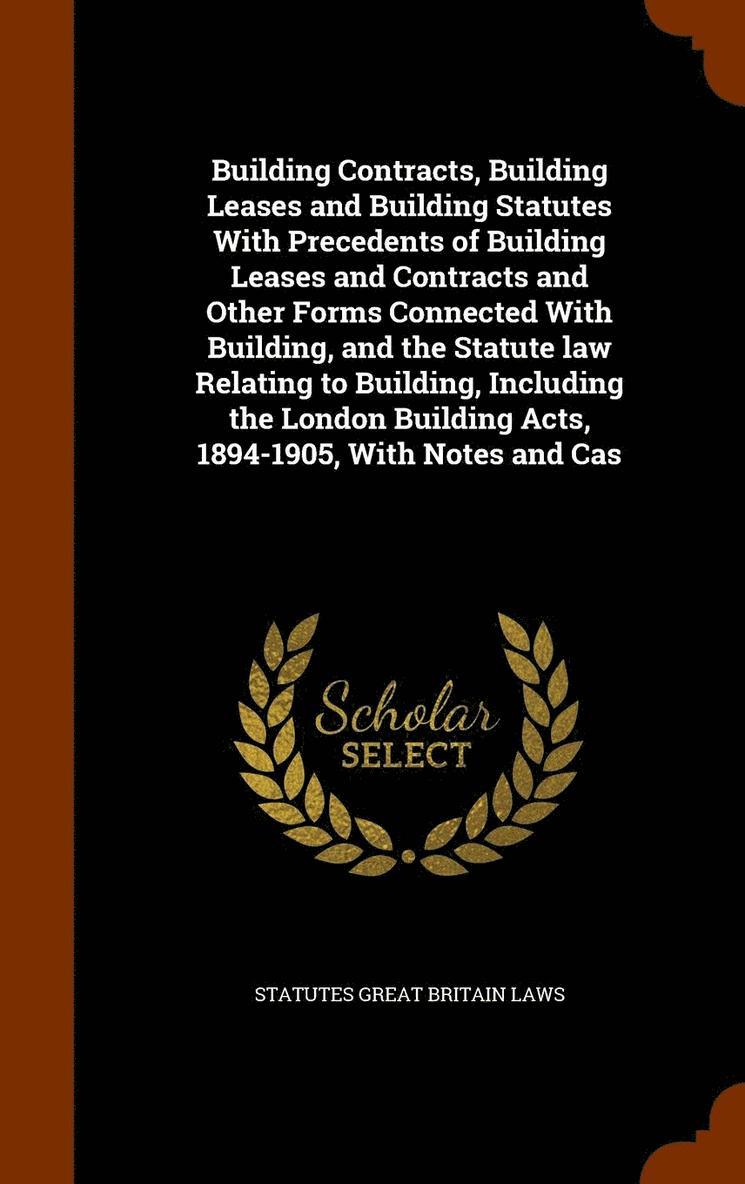 Building Contracts, Building Leases and Building Statutes With Precedents of Building Leases and Contracts and Other Forms Connected With Building, and the Statute law Relating to Building, Including the London Building Acts, 1894-1905, With Notes and Cas

Scholar SELECT

STATUTES GREAT BRITAIN LAWS